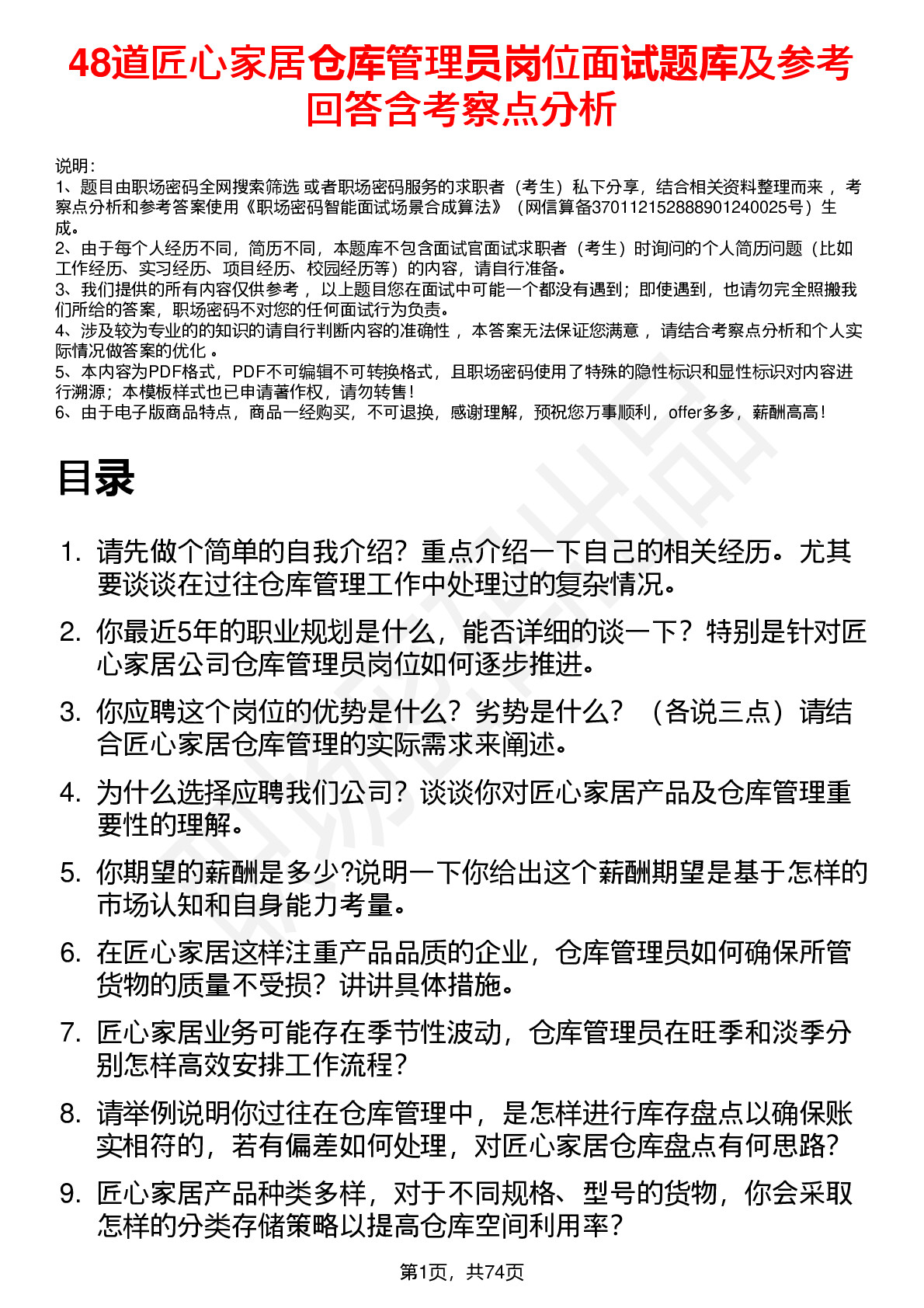 48道匠心家居仓库管理员岗位面试题库及参考回答含考察点分析

说明：
1、题目由职场密码全网搜索筛选 或者职场密码服务的求职者（考生）私下分享，结合相关资料整理而来 ，考察点分析和参考答案使用《职场密码智能面试场景合成算法》（网信算备370112152888901240025号）生成。
2、由于每个人经历不同，简历不同，本题库不包含面试官面试求职者（考生）时询问的个人简历问题（比如工作经历、实习经历、项目经历、校园经历等）的内容，请自行准备。
3、我们提供的所有内容仅供参考 ，以上题目您在面试中可能一个都没有遇到；即使遇到，也请勿完全照搬我们所给的答案，职场密码不对您的任何面试行为负责。
4、涉及较为专业的的知识的请自行判断内容的准确性 ，本答案无法保证您满意 ，请结合考察点分析和个人实际情况做答案的优化 。
5、本内容为PDF格式，PDF不可编辑不可转换格式，且职场密码使用了特殊的隐性标识和显性标识对内容进行溯源；本模板样式也已申请著作权，请勿转售！
6、由于电子版商品特点，商品一经购买，不可退换，感谢理解，预祝您万事顺利，offer多多，薪酬高高！

目录

1. 请先做个简单的自我介绍？重点介绍一下自己的相关经历。尤其要谈谈在过往仓库管理工作中处理过的复杂情况。
2. 你最近5年的职业规划是什么，能否详细的谈一下？特别是针对匠心家居公司仓库管理员岗位如何逐步推进。
3. 你应聘这个岗位的优势是什么？劣势是什么？（各说三点）请结合匠心家居仓库管理的实际需求来阐述。
4. 为什么选择应聘我们公司？谈谈你对匠心家居产品及仓库管理重要性的理解。
5. 你期望的薪酬是多少?说明一下你给出这个薪酬期望是基于怎样的市场认知和自身能力考量。
6. 在匠心家居这样注重产品品质的企业，仓库管理员如何确保所管货物的质量不受损？讲讲具体措施。
7. 匠心家居业务可能存在季节性波动，仓库管理员在旺季和淡季分别怎样高效安排工作流程？
8. 请举例说明你过往在仓库管理中，是怎样进行库存盘点以确保账实相符的，若有偏差如何处理，对匠心家居仓库盘点有何思路？
9. 匠心家居产品种类多样，对于不同规格、型号的货物，你会采取怎样的分类存储策略以提高仓库空间利用率？

第1页，共74页